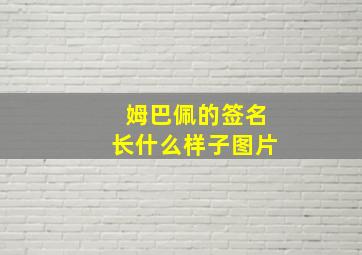 姆巴佩的签名
长什么样子图片